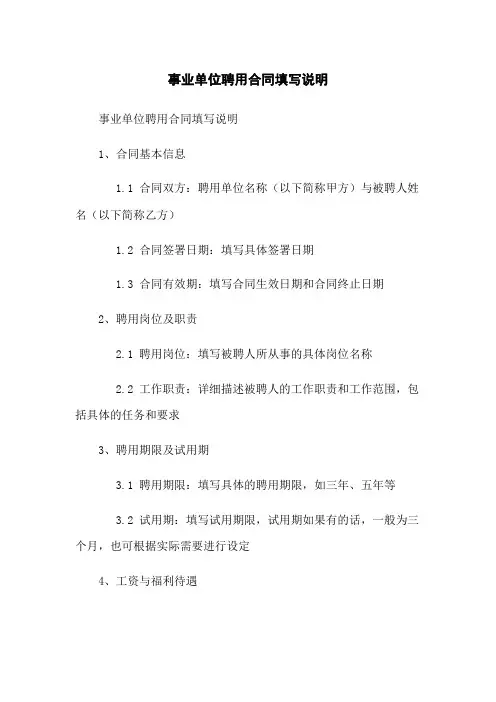 事业单位聘用合同填写说明

事业单位聘用合同填写说明

1、合同基本信息

1.1 合同双方：聘用单位名称（以下简称甲方）与被聘人姓名（以下简称乙方）

1.2 合同签署日期：填写具体签署日期

1.3 合同有效期：填写合同生效日期和合同终止日期

2、聘用岗位及职责

2.1 聘用岗位：填写被聘人所从事的具体岗位名称

2.2 工作职责：详细描述被聘人的工作职责和工作范围，包括具体的任务和要求

3、聘用期限及试用期

3.1 聘用期限：填写具体的聘用期限，如三年、五年等

3.2 试用期：填写试用期限，试用期如果有的话，一般为三个月，也可根据实际需要进行设定

4、工资与福利待遇